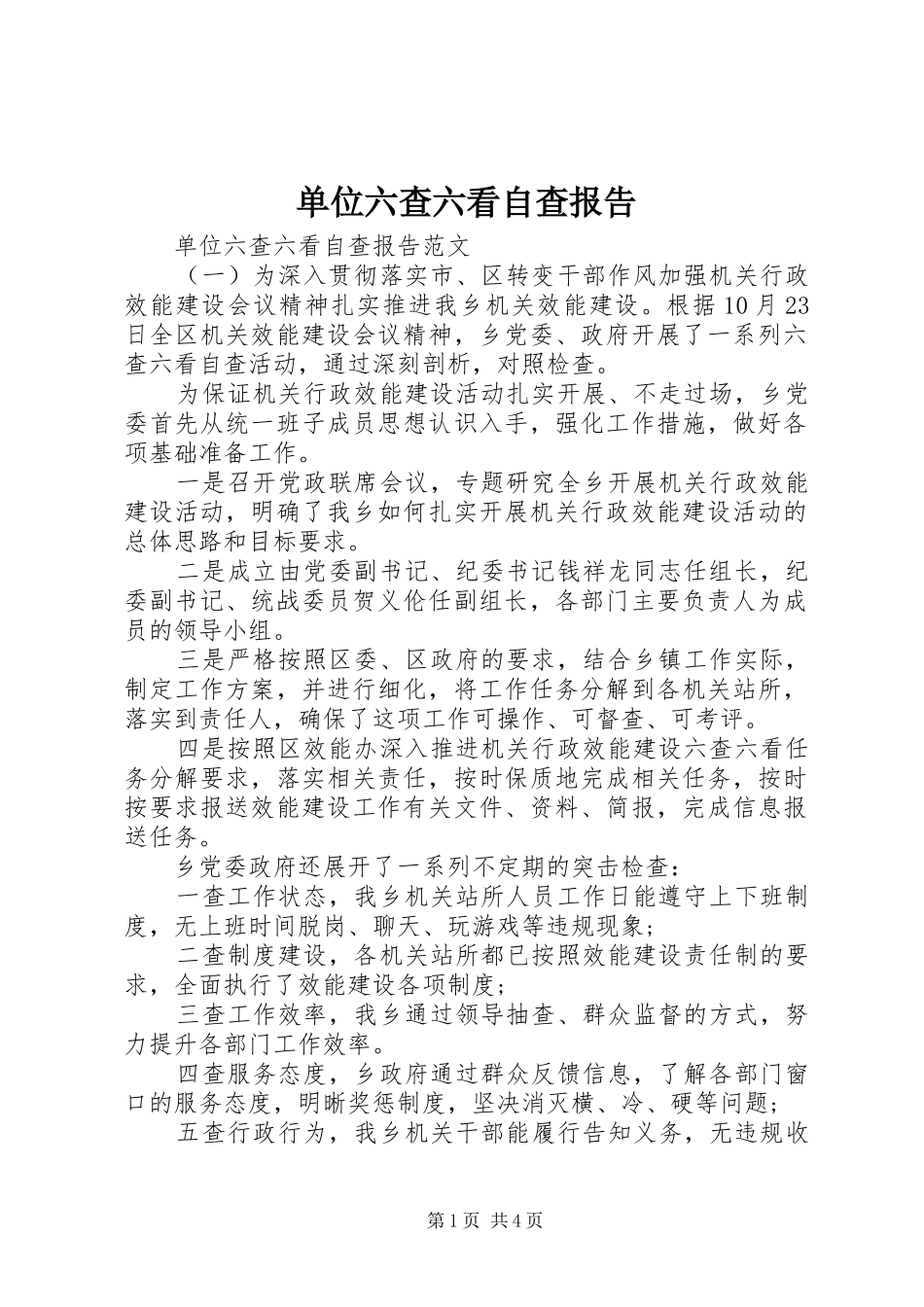 单位六查六看自查报告

单位六查六看自查报告范文

（一）为深入贯彻落实市、区转变干部作风加强机关行政效能建设会议精神扎实推进我乡机关效能建设。根据10月23日全区机关效能建设会议精神，乡党委、政府开展了一系列六查六看自查活动，通过深刻剖析，对照检查。

为保证机关行政效能建设活动扎实开展、不走过场，乡党委首先从统一班子成员思想认识入手，强化工作措施，做好各项基础准备工作。

一是召开党政联席会议，专题研究全乡开展机关行政效能建设活动，明确了我乡如何扎实开展机关行政效能建设活动的总体思路和目标要求。

二是成立由党委副书记、纪委书记钱祥龙同志任组长，纪委副书记、统战委员贺义伦任副组长，各部门主要负责人为成员的领导小组。

三是严格按照区委、区政府的要求，结合乡镇工作实际，制定工作方案，并进行细化，将工作任务分解到各机关站所，落实到责任人，确保了这项工作可操作、可督查、可考评。

四是按照区效能办深入推进机关行政效能建设六查六看任务分解要求，落实相关责任，按时保质地完成相关任务，按时按要求报送效能建设工作有关文件、资料、简报，完成信息报送任务。

乡党委政府还展开了一系列不定期的突击检查：

一查工作状态，我乡机关站所人员工作日能遵守上下班制度，无上班时间脱岗、聊天、玩游戏等违规现象；

二查制度建设，各机关站所都已按照效能建设责任制的要求，全面执行了效能建设各项制度；

三查工作效率，我乡通过领导抽查、群众监督的方式，努力提升各部门工作效率。

四查服务态度，乡政府通过群众反馈信息，了解各部门窗口的服务态度，明晰奖惩制度，坚决消灭横、冷、硬等问题；

五查行政行为，我乡机关干部能履行告知义务，无违规收

第1页 共4页